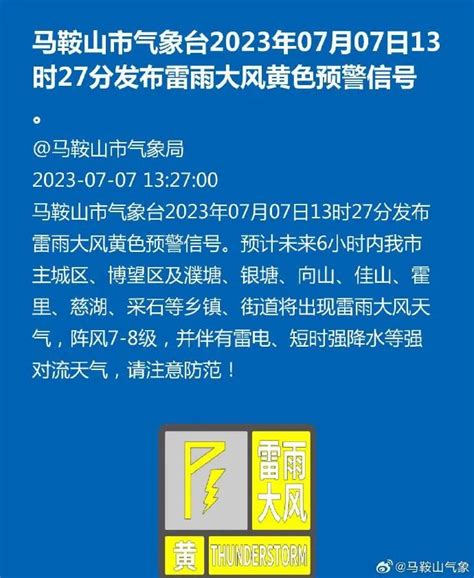 马鞍山市气象台2023年07月07日13时27分发布雷雨大风黄色预警信号。

@马鞍山市气象局

2023-07-07 13:27:00

马鞍山市气象台2023年07月07日13时27分发布雷雨大风黄色预警信号。预计未来6小时内我市主城区、博望区及濮塘、银塘、向山、佳山、霍里、慈湖、采石等乡镇、街道将出现雷雨大风天气，阵风7-8级，并伴有雷电、短时强降水等强对流天气，请注意防范！

雷雨大风

黄 THUNDERSTORM

@马鞍山气象